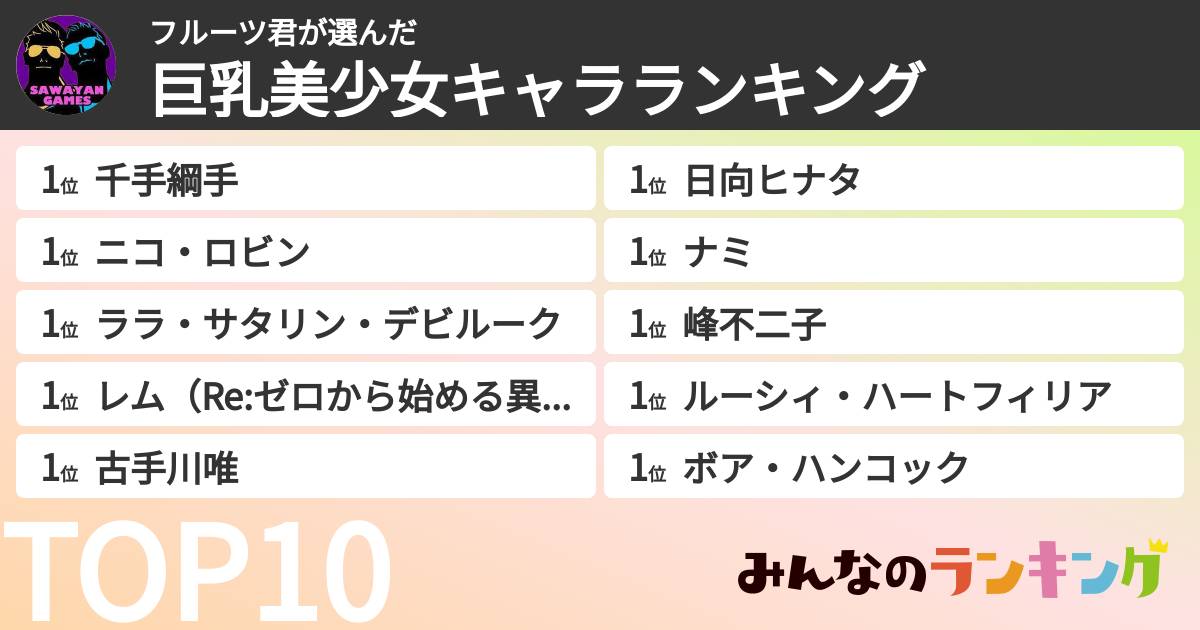 SAWAYAN GAMES

フルーツ君が選んだ
巨乳美少女キャラランキング

1位 千手綱手
1位 ニコ・ロビン
1位 ララ・サタリン・デビルーク
1位 レム（Re:ゼロから始める異...
1位 古手川唯

1位 日向ヒナタ
1位 ナミ
1位 峰不二子
1位 ルーシィ・ハートフィリア
1位 ボア・ハンコック

TOP10

みんなのランキング